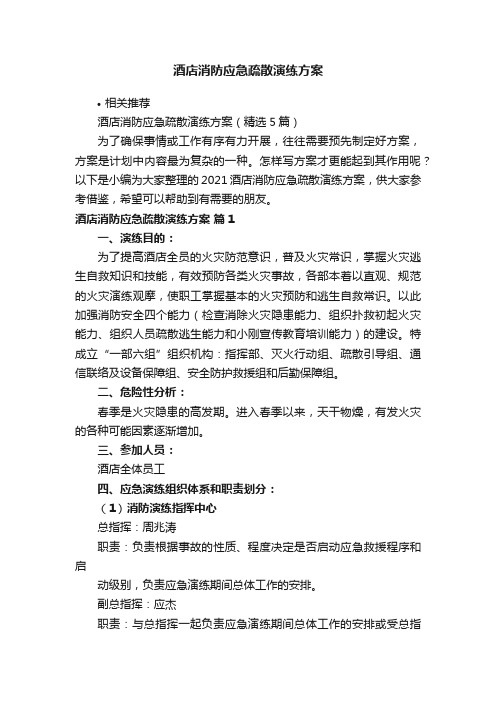 酒店消防应急疏散演练方案

• 相关推荐

酒店消防应急疏散演练方案（精选5篇）

为了确保事情或工作有序有力开展，往往需要预先制定好方案，方案是计划中内容最为复杂的一种。怎样写方案才更能起到其作用呢？以下是小编为大家整理的2021酒店消防应急疏散演练方案，供大家参考借鉴，希望可以帮助到有需要的朋友。

酒店消防应急疏散演练方案 篇1

一、演练目的：

为了提高酒店全员的火灾防范意识，普及火灾常识，掌握火灾逃生自救知识和技能，有效预防各类火灾事故，各部本着以直观、规范的火灾演练观摩，使职工掌握基本的火灾预防和逃生自救常识。以此加强消防安全四个能力（检查消除火灾隐患能力、组织扑救初起火灾能力、组织人员疏散逃生能力和小刚宣传教育培训能力）的建设。特成立“一部六组”组织机构：指挥部、灭火行动组、疏散引导组、通信联络及设备保障组、安全防护救援组和后勤保障组。

二、危险性分析：

春季是火灾隐患的高发期。进入春季以来，天干物燥，有发火灾的各种可能因素逐渐增加。

三、参加人员：

酒店全体员工

四、应急演练组织体系和职责划分：

（1）消防演练指挥中心

总指挥：周兆涛

职责：负责根据事故的性质、程度决定是否启动应急救援程序和启

动级别，负责应急演练期间总体工作的安排。

副总指挥：应杰

职责：与总指挥一起负责应急演练期间总体工作的安排或受总指